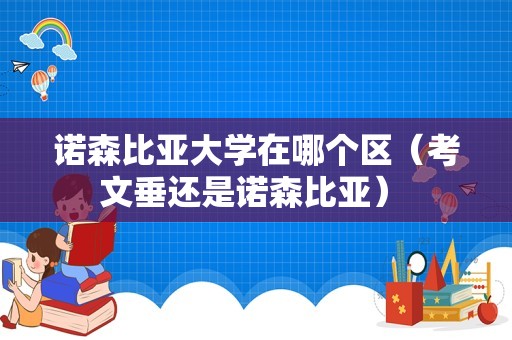 诺森比亚大学在哪个区（考文垂还是诺森比亚）